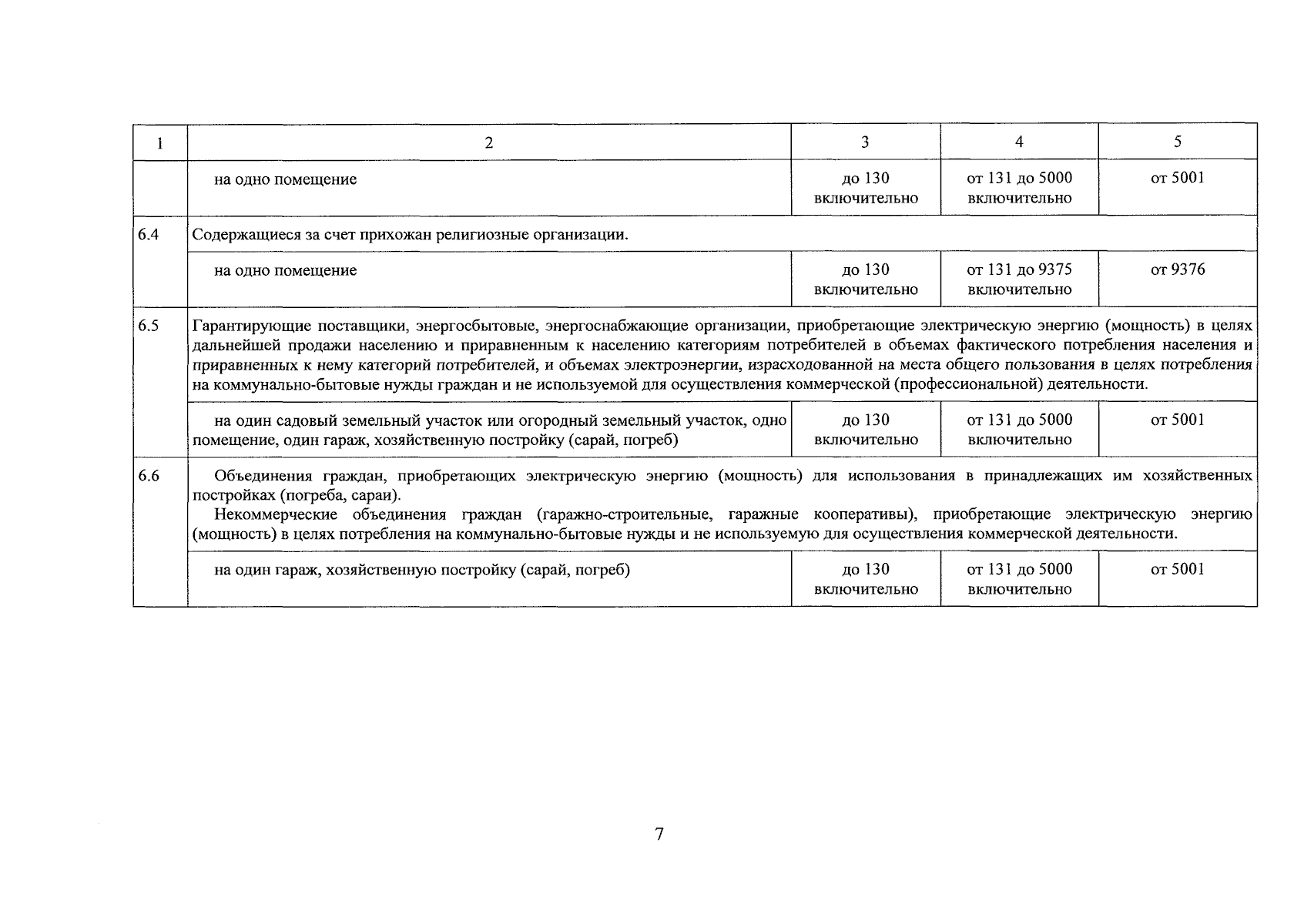 | 1 | 2 | 3 | 4 | 5 |
|---|---|---|---|---|
| | на одно помещение | до 130 включительно | от 131 до 5000 включительно | от 5001 |
| 6.4 | Содержащиеся за счет прихожан религиозные организации. | | | |
| | на одно помещение | до 130 включительно | от 131 до 9375 включительно | от 9376 |
| 6.5 | Гарантирующие поставщики, энергосбытовые, энергоснабжающие организации, приобретающие электрическую энергию (мощность) в целях дальнейшей продажи населению и приравненным к населению категориям потребителей в объемах фактического потребления населения и приравненных к нему категорий потребителей, и объемах электроэнергии, израсходованной на места общего пользования в целях потребления на коммунально-бытовые нужды граждан и не используемой для осуществления коммерческой (профессиональной) деятельности. | | | |
| | на один садовый земельный участок или огородный земельный участок, одно помещение, один гараж, хозяйственную постройку (сарай, погреб) | до 130 включительно | от 131 до 5000 включительно | от 5001 |
| 6.6 | Объединения граждан, приобретающих электрическую энергию (мощность) для использования в принадлежащих им хозяйственных постройках (погреба, сараи). Некоммерческие объединения граждан (гаражно-строительные, гаражные кооперативы), приобретающие электрическую энергию (мощность) в целях потребления на коммунально-бытовые нужды и не используемую для осуществления коммерческой деятельности. | | | |
| | на один гараж, хозяйственную постройку (сарай, погреб) | до 130 включительно | от 131 до 5000 включительно | от 5001 |

7